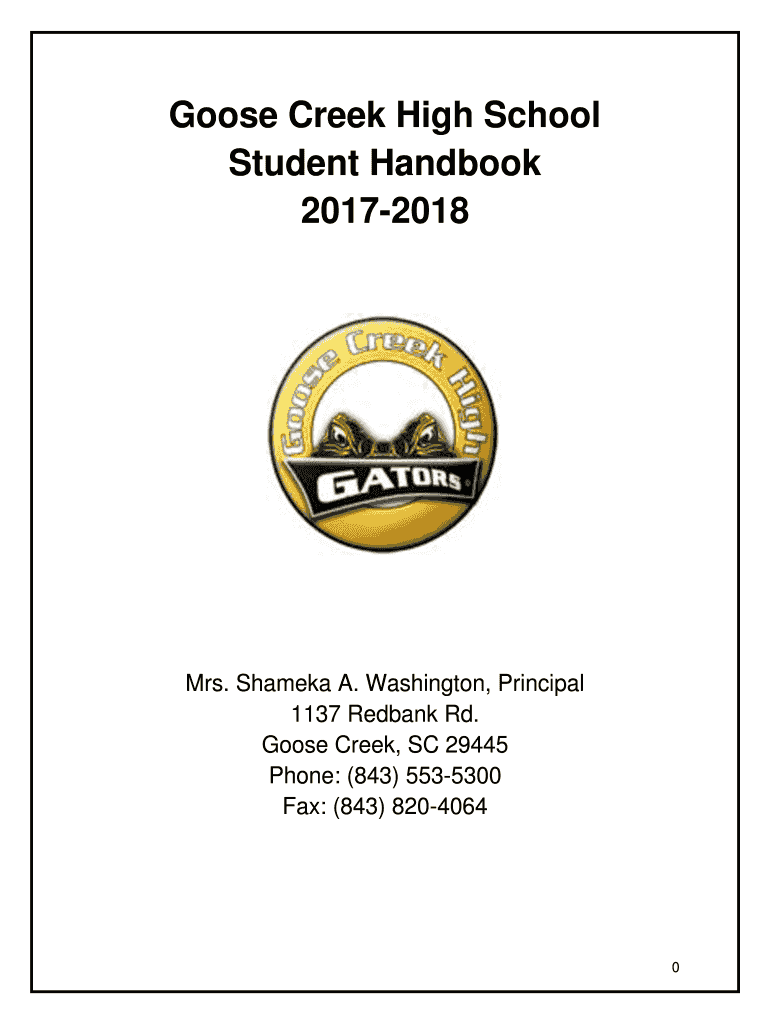 Goose Creek High School
Student Handbook
2017-2018

Goose Creek High
GATORS

Mrs. Shameka A. Washington, Principal
1137 Redbank Rd.
Goose Creek, SC 29445
Phone: (843) 553-5300
Fax: (843) 820-4064

0